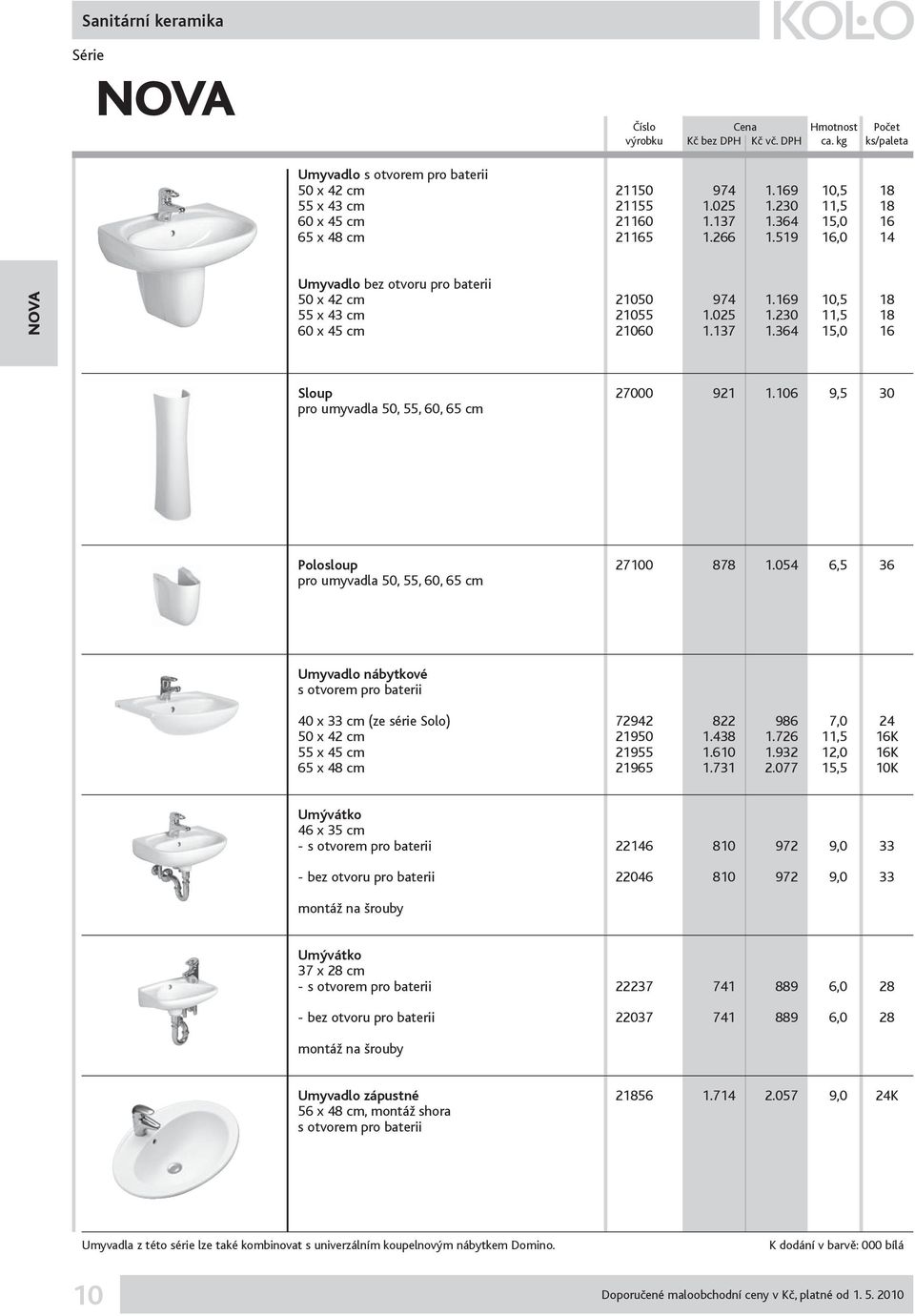 Sanitární keramika

KOLO

Série

NOVA

NOVA

| | Číslo výrobku | Cena Kč bez DPH | Cena Kč vč. DPH | Hmotnost ca. kg | Počet ks/paleta |
|---|---|---|---|---|---|
| Umyvadlo s otvorem pro baterii | | | | | |
| 50 x 42 cm | 21150 | 974 | 1.169 | 10,5 | 18 |
| 55 x 43 cm | 21155 | 1.025 | 1.230 | 11,5 | 18 |
| 60 x 45 cm | 21160 | 1.137 | 1.364 | 15,0 | 16 |
| 65 x 48 cm | 21165 | 1.266 | 1.519 | 16,0 | 14 |
| Umyvadlo bez otvoru pro baterii | | | | | |
| 50 x 42 cm | 21050 | 974 | 1.169 | 10,5 | 18 |
| 55 x 43 cm | 21055 | 1.025 | 1.230 | 11,5 | 18 |
| 60 x 45 cm | 21060 | 1.137 | 1.364 | 15,0 | 16 |
| Sloup pro umyvadla 50, 55, 60, 65 cm | 27000 | 921 | 1.106 | 9,5 | 30 |
| Polosloup pro umyvadla 50, 55, 60, 65 cm | 27100 | 878 | 1.054 | 6,5 | 36 |
| Umyvadlo nábytkové s otvorem pro baterii | | | | | |
| 40 x 33 cm (ze série Solo) | 72942 | 822 | 986 | 7,0 | 24 |
| 50 x 42 cm | 21950 | 1.438 | 1.726 | 11,5 | 16K |
| 55 x 45 cm | 21955 | 1.610 | 1.932 | 12,0 | 16K |
| 65 x 48 cm | 21965 | 1.731 | 2.077 | 15,5 | 10K |
| Umývátko 46 x 35 cm | | | | | |
| - s otvorem pro baterii | 22146 | 810 | 972 | 9,0 | 33 |
| - bez otvoru pro baterii | 22046 | 810 | 972 | 9,0 | 33 |
| montáž na šrouby | | | | | |
| Umývátko 37 x 28 cm | | | | | |
| - s otvorem pro baterii | 22237 | 741 | 889 | 6,0 | 28 |
| - bez otvoru pro baterii | 22037 | 741 | 889 | 6,0 | 28 |
| montáž na šrouby | | | | | |
| Umyvadlo zápustné 56 x 48 cm, montáž shora s otvorem pro baterii | 21856 | 1.714 | 2.057 | 9,0 | 24K |

Umyvadla z této série lze také kombinovat s univerzálním koupelnovým nábytkem Domino.

K dodání v barvě: 000 bílá

10

Doporučené maloobchodní ceny v Kč, platné od 1. 5. 2010